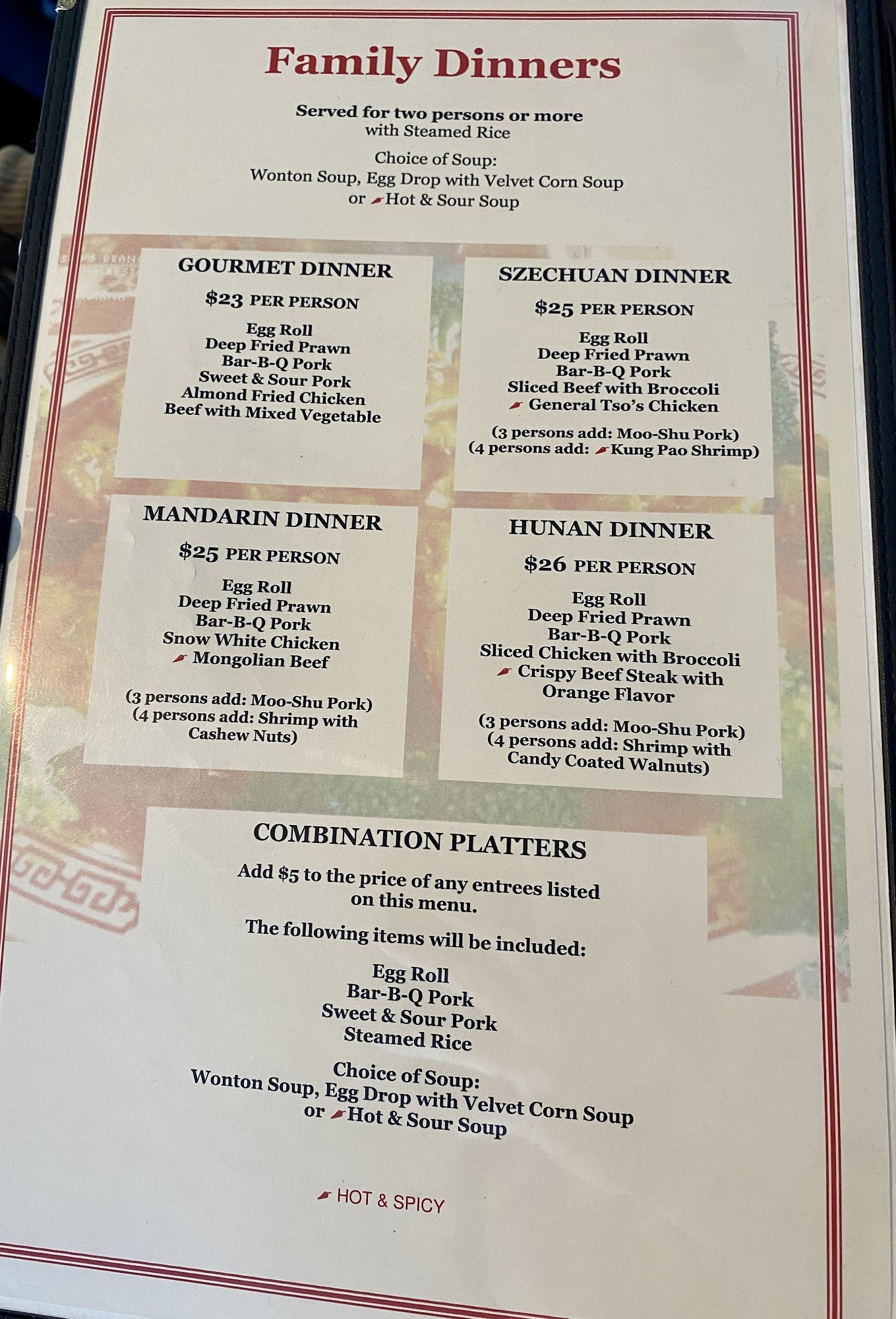 Family Dinners

Served for two persons or more
with Steamed Rice

Choice of Soup:
Wonton Soup, Egg Drop with Velvet Corn Soup
or Hot & Sour Soup

GOURMET DINNER
$23 PER PERSON
Egg Roll
Deep Fried Prawn
Bar-B-Q Pork
Sweet & Sour Pork
Almond Fried Chicken
Beef with Mixed Vegetable

SZECHUAN DINNER
$25 PER PERSON
Egg Roll
Deep Fried Prawn
Bar-B-Q Pork
Sliced Beef with Broccoli
General Tso's Chicken
(3 persons add: Moo-Shu Pork)
(4 persons add: Kung Pao Shrimp)

MANDARIN DINNER
$25 PER PERSON
Egg Roll
Deep Fried Prawn
Bar-B-Q Pork
Snow White Chicken
Mongolian Beef
(3 persons add: Moo-Shu Pork)
(4 persons add: Shrimp with Cashew Nuts)

HUNAN DINNER
$26 PER PERSON
Egg Roll
Deep Fried Prawn
Bar-B-Q Pork
Sliced Chicken with Broccoli
Crispy Beef Steak with Orange Flavor
(3 persons add: Moo-Shu Pork)
(4 persons add: Shrimp with Candy Coated Walnuts)

COMBINATION PLATTERS
Add $5 to the price of any entrees listed on this menu.

The following items will be included:

Egg Roll
Bar-B-Q Pork
Sweet & Sour Pork
Steamed Rice

Choice of Soup:
Wonton Soup, Egg Drop with Velvet Corn Soup
or Hot & Sour Soup

HOT & SPICY